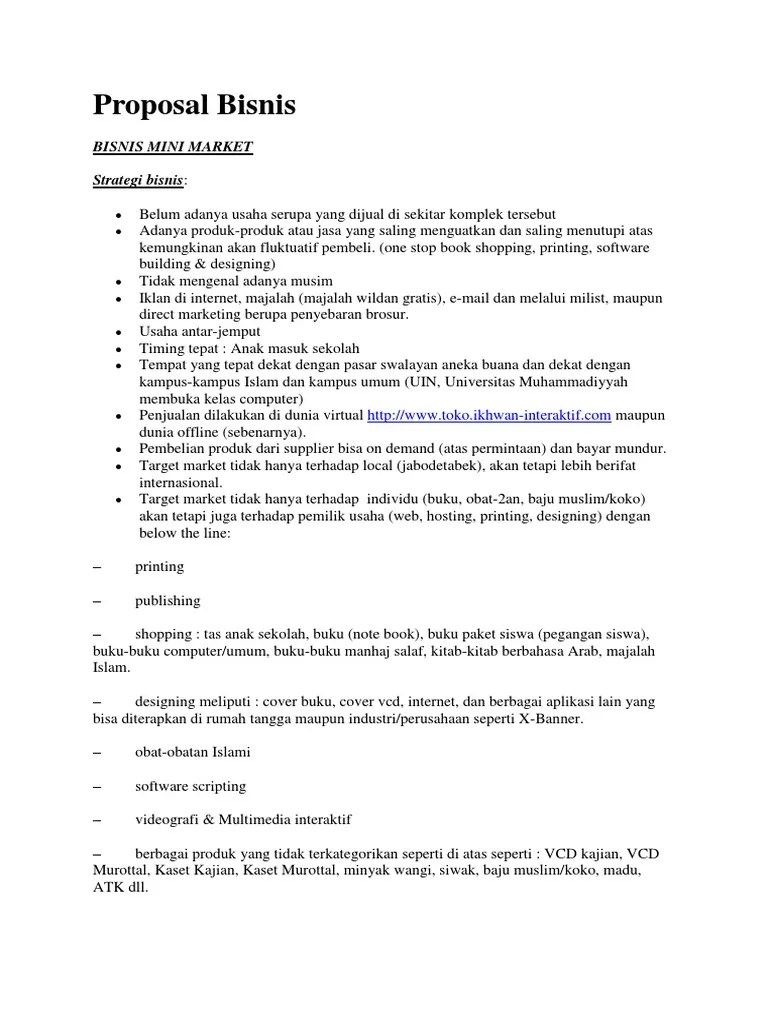 Proposal Bisnis

BISNIS MINI MARKET

Strategi bisnis:

- Belum adanya usaha serupa yang dijual di sekitar komplek tersebut
- Adanya produk-produk atau jasa yang saling menguatkan dan saling menutupi atas kemungkinan akan fluktuatif pembeli. (one stop book shopping, printing, software building & designing)
- Tidak mengenal adanya musim
- Iklan di internet, majalah (majalah wildan gratis), e-mail dan melalui milist, maupun direct marketing berupa penyebaran brosur.
- Usaha antar-jemput
- Timing tepat : Anak masuk sekolah
- Tempat yang tepat dekat dengan pasar swalayan aneka buana dan dekat dengan kampus-kampus Islam dan kampus umum (UIN, Universitas Muhammadiyyah membuka kelas computer)
- Penjualan dilakukan di dunia virtual http://www.toko.ikhwan-interaktif.com maupun dunia offline (sebenarnya).
- Pembelian produk dari supplier bisa on demand (atas permintaan) dan bayar mundur.
- Target market tidak hanya terhadap local (jabodetabek), akan tetapi lebih berifat internasional.
- Target market tidak hanya terhadap individu (buku, obat-2an, baju muslim/koko) akan tetapi juga terhadap pemilik usaha (web, hosting, printing, designing) dengan below the line:

– printing

– publishing

– shopping : tas anak sekolah, buku (note book), buku paket siswa (pegangan siswa), buku-buku computer/umum, buku-buku manhaj salaf, kitab-kitab berbahasa Arab, majalah Islam.

– designing meliputi : cover buku, cover vcd, internet, dan berbagai aplikasi lain yang bisa diterapkan di rumah tangga maupun industri/perusahaan seperti X-Banner.

– obat-obatan Islami

– software scripting

– videografi & Multimedia interaktif

– berbagai produk yang tidak terkategorikan seperti di atas seperti : VCD kajian, VCD Murottal, Kaset Kajian, Kaset Murottal, minyak wangi, siwak, baju muslim/koko, madu, ATK dll.